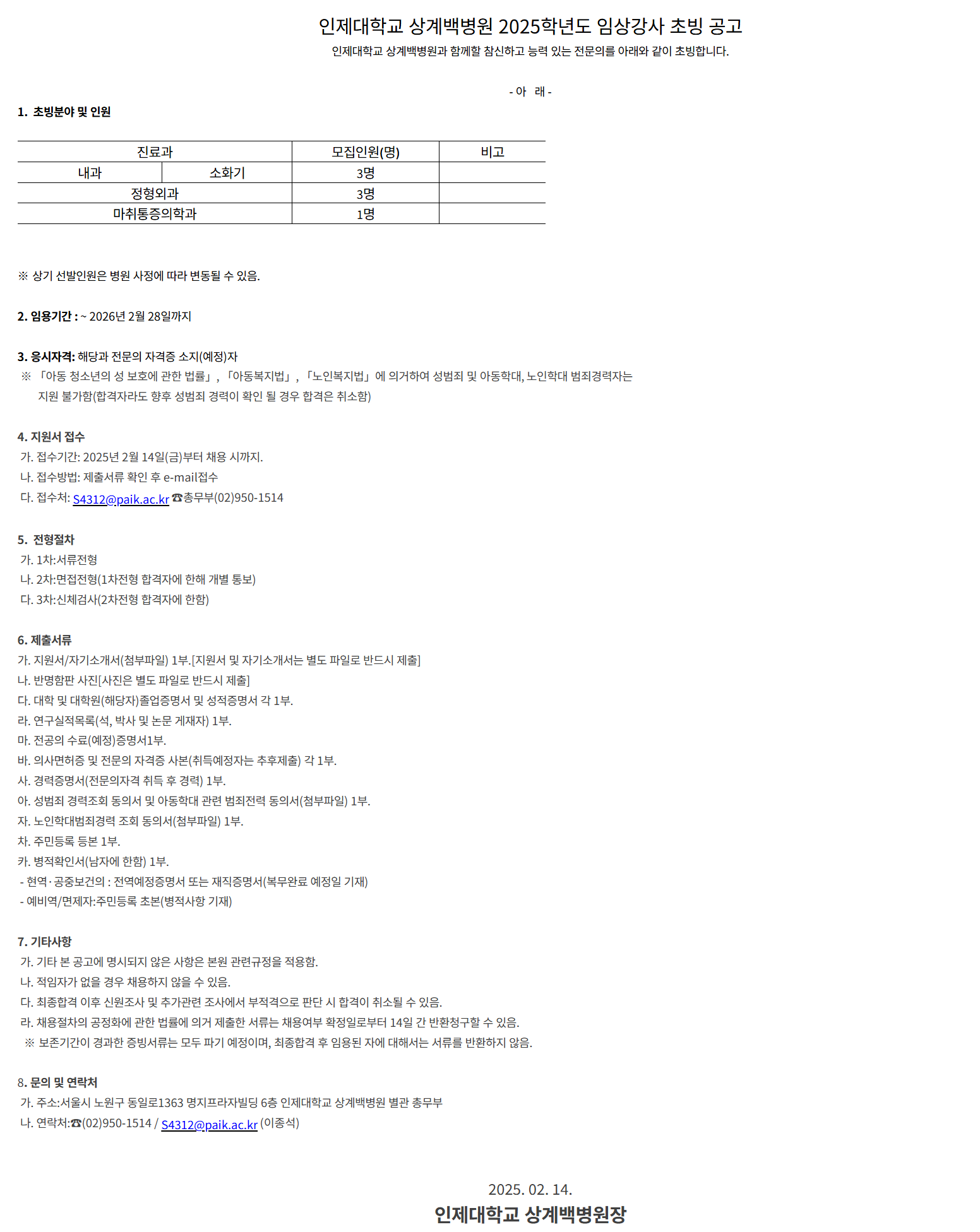 인제대학교 상계백병원 2025학년도 임상강사 초빙 공고

인제대학교 상계백병원과 함께할 참신하고 능력 있는 전문의를 아래와 같이 초빙합니다.

- 아 래 -

1. 초빙분야 및 인원

| 진료과 | | 모집인원(명) | 비고 |
|---|---|---|---|
| 내과 | 소화기 | 3명 | |
| 정형외과 | | 3명 | |
| 마취통증의학과 | | 1명 | |

※ 상기 선발인원은 병원 사정에 따라 변동될 수 있음.

2. 임용기간 : ~ 2026년 2월 28일까지

3. 응시자격: 해당과 전문의 자격증 소지(예정)자
※ 「아동 청소년의 성 보호에 관한 법률」, 「아동복지법」, 「노인복지법」에 의거하여 성범죄 및 아동학대, 노인학대 범죄경력자는 지원 불가함(합격자라도 향후 성범죄 경력이 확인 될 경우 합격은 취소함)

4. 지원서 접수
가. 접수기간: 2025년 2월 14일(금)부터 채용 시까지.
나. 접수방법: 제출서류 확인 후 e-mail접수
다. 접수처: S4312@paik.ac.kr ☎총무부(02)950-1514

5. 전형절차
가. 1차:서류전형
나. 2차:면접전형(1차전형 합격자에 한해 개별 통보)
다. 3차:신체검사(2차전형 합격자에 한함)

6. 제출서류
가. 지원서/자기소개서(첨부파일) 1부.[지원서 및 자기소개서는 별도 파일로 반드시 제출]
나. 반명함판 사진[사진은 별도 파일로 반드시 제출]
다. 대학 및 대학원(해당자)졸업증명서 및 성적증명서 각 1부.
라. 연구실적목록(석, 박사 및 논문 게재자) 1부.
마. 전공의 수료(예정)증명서1부.
바. 의사면허증 및 전문의 자격증 사본(취득예정자는 추후제출) 각 1부.
사. 경력증명서(전문의자격 취득 후 경력) 1부.
아. 성범죄 경력조회 동의서 및 아동학대 관련 범죄전력 동의서(첨부파일) 1부.
자. 노인학대범죄경력 조회 동의서(첨부파일) 1부.
차. 주민등록 등본 1부.
카. 병적확인서(남자에 한함) 1부.
- 현역·공중보건의 : 전역예정증명서 또는 재직증명서(복무완료 예정일 기재)
- 예비역/면제자:주민등록 초본(병적사항 기재)

7. 기타사항
가. 기타 본 공고에 명시되지 않은 사항은 본원 관련규정을 적용함.
나. 적임자가 없을 경우 채용하지 않을 수 있음.
다. 최종합격 이후 신원조사 및 추가관련 조사에서 부적격으로 판단 시 합격이 취소될 수 있음.
라. 채용절차의 공정화에 관한 법률에 의거 제출한 서류는 채용여부 확정일로부터 14일 간 반환청구할 수 있음.
※ 보존기간이 경과한 증빙서류는 모두 파기 예정이며, 최종합격 후 임용된 자에 대해서는 서류를 반환하지 않음.

8. 문의 및 연락처
가. 주소:서울시 노원구 동일로1363 명지프라자빌딩 6층 인제대학교 상계백병원 별관 총무부
나. 연락처:☎(02)950-1514 / S4312@paik.ac.kr (이종석)

2025. 02. 14.
인제대학교 상계백병원장